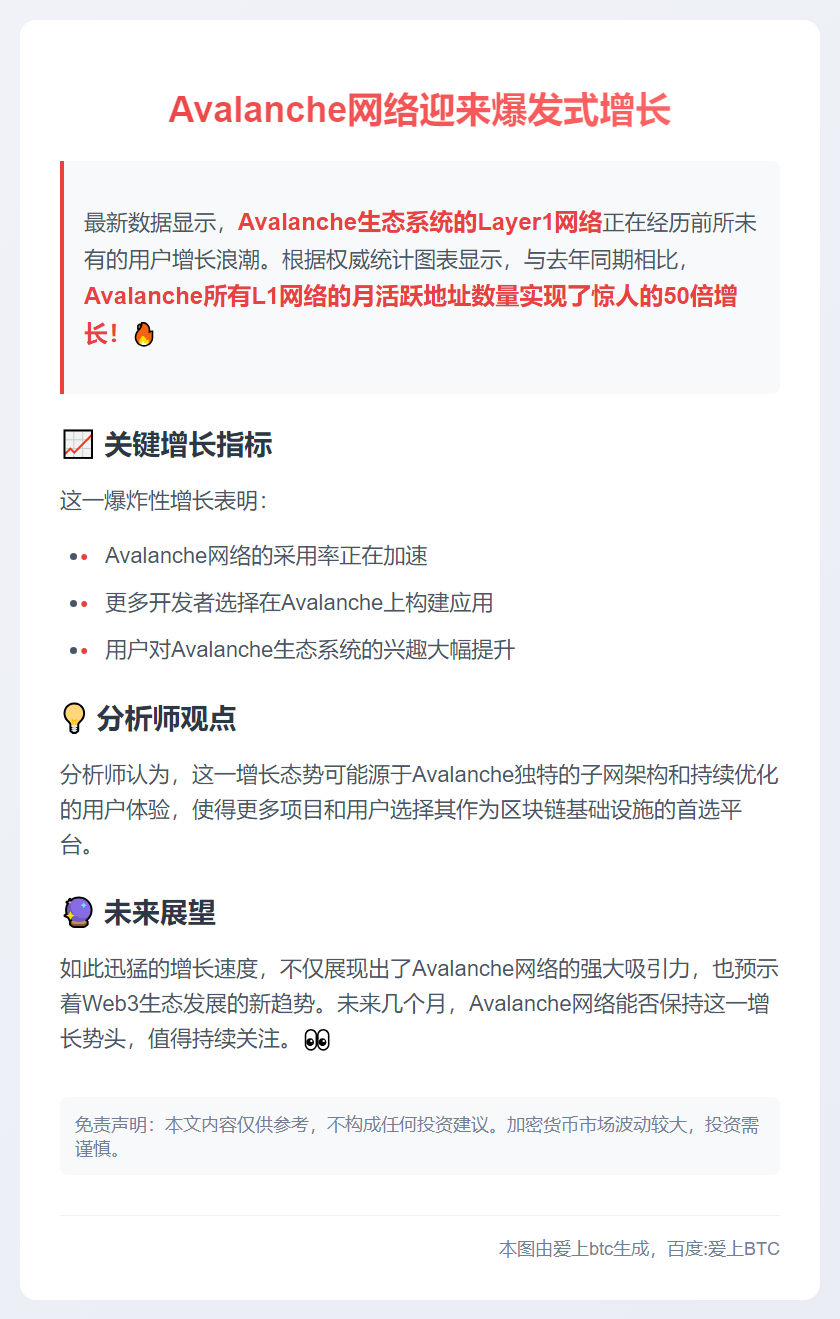 Avalanche网络迎来爆发式增长

最新数据显示，Avalanche生态系统的Layer1网络正在经历前所未有的用户增长浪潮。根据权威统计图表显示，与去年同期相比，Avalanche所有L1网络的月活跃地址数量实现了惊人的50倍增长！🔥

📈 关键增长指标

这一爆炸性增长表明：

• Avalanche网络的采用率正在加速
• 更多开发者选择在Avalanche上构建应用
• 用户对Avalanche生态系统的兴趣大幅提升

💡 分析师观点

分析师认为，这一增长态势可能源于Avalanche独特的子网架构和持续优化的用户体验，使得更多项目和用户选择其作为区块链基础设施的首选平台。

🔮 未来展望

如此迅猛的增长速度，不仅展现出了Avalanche网络的强大吸引力，也预示着Web3生态发展的新趋势。未来几个月，Avalanche网络能否保持这一增长势头，值得持续关注。👀

免责声明：本文内容仅供参考，不构成任何投资建议。加密货币市场波动较大，投资需谨慎。

本图由爱上btc生成，百度:爱上BTC